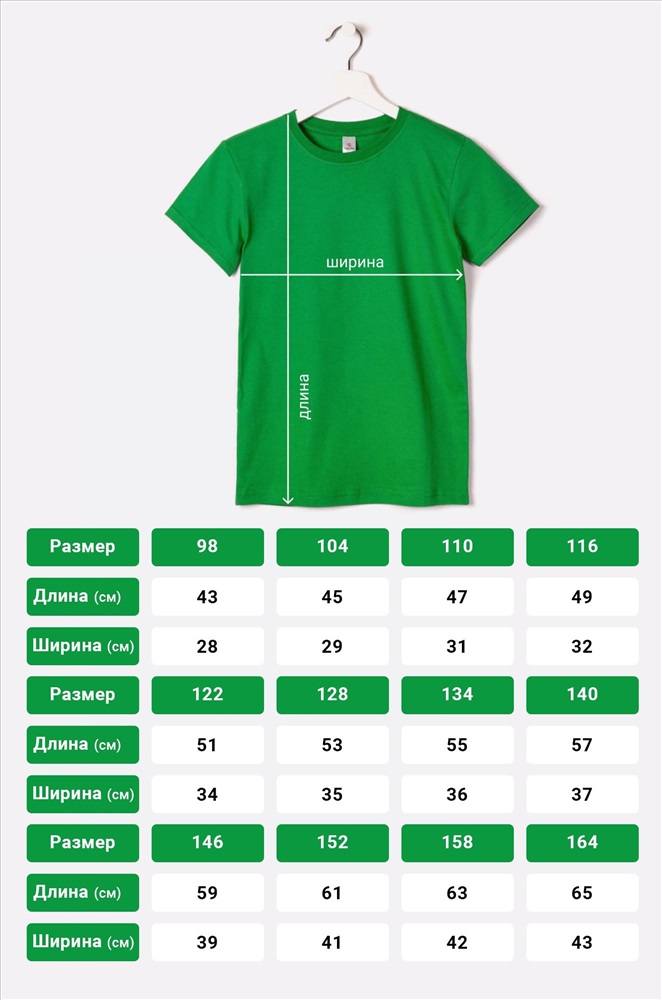 ширина

длина

| Размер | 98 | 104 | 110 | 116 |
|---|---|---|---|---|
| Длина (см) | 43 | 45 | 47 | 49 |
| Ширина (см) | 28 | 29 | 31 | 32 |
| Размер | 122 | 128 | 134 | 140 |
| Длина (см) | 51 | 53 | 55 | 57 |
| Ширина (см) | 34 | 35 | 36 | 37 |
| Размер | 146 | 152 | 158 | 164 |
| Длина (см) | 59 | 61 | 63 | 65 |
| Ширина (см) | 39 | 41 | 42 | 43 |